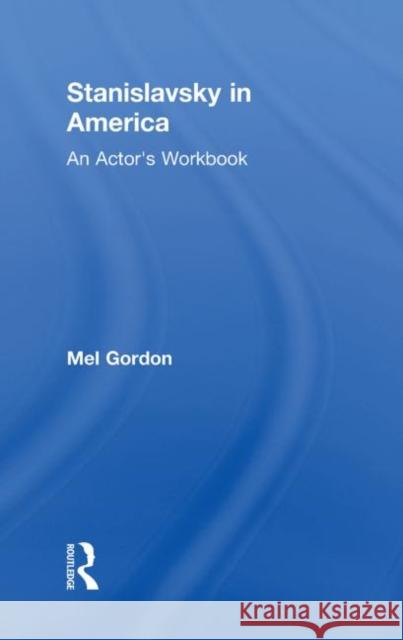 Stanislavsky in America

An Actor's Workbook

Mel Gordon

ROUTLEDGE

Kraina Książek